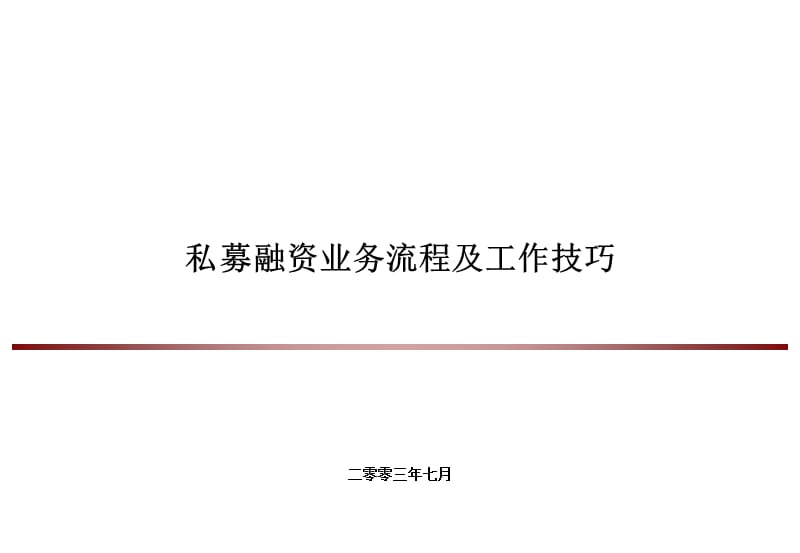 私募融资业务流程及工作技巧

二零零三年七月